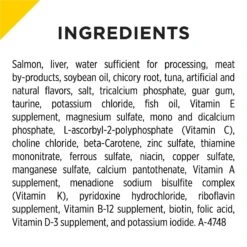 INGREDIENTS

Salmon, liver, water sufficient for processing, meat by-products, soybean oil, chicory root, tuna, artificial and natural flavors, salt, tricalcium phosphate, guar gum, taurine, potassium chloride, fish oil, Vitamin E supplement, magnesium sulfate, mono and dicalcium phosphate, L-ascorbyl-2-polyphosphate (Vitamin C), choline chloride, beta-Carotene, zinc sulfate, thiamine mononitrate, ferrous sulfate, niacin, copper sulfate, manganese sulfate, calcium pantothenate, Vitamin A supplement, menadione sodium bisulfite complex (Vitamin K), pyridoxine hydrochloride, riboflavin supplement, Vitamin B-12 supplement, biotin, folic acid, Vitamin D-3 supplement, and potassium iodide. A-4748